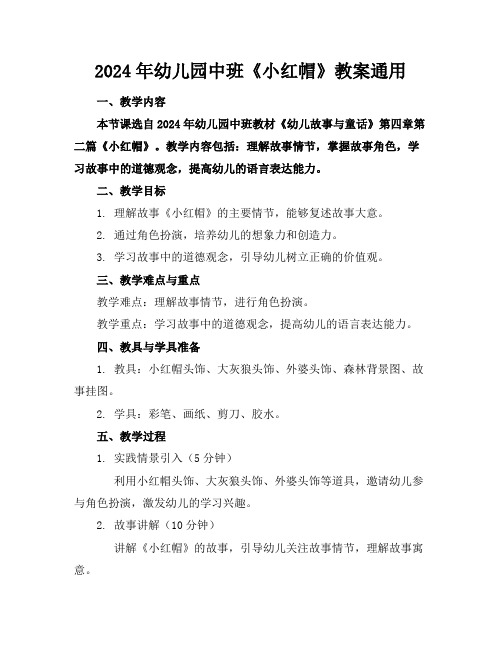 2024年幼儿园中班《小红帽》教案通用

一、教学内容

本节课选自2024年幼儿园中班教材《幼儿故事与童话》第四章第二篇《小红帽》。教学内容包括：理解故事情节，掌握故事角色，学习故事中的道德观念，提高幼儿的语言表达能力。

二、教学目标

1. 理解故事《小红帽》的主要情节，能够复述故事大意。

2. 通过角色扮演，培养幼儿的想象力和创造力。

3. 学习故事中的道德观念，引导幼儿树立正确的价值观。

三、教学难点与重点

教学难点：理解故事情节，进行角色扮演。

教学重点：学习故事中的道德观念，提高幼儿的语言表达能力。

四、教具与学具准备

1. 教具：小红帽头饰、大灰狼头饰、外婆头饰、森林背景图、故事挂图。

2. 学具：彩笔、画纸、剪刀、胶水。

五、教学过程

1. 实践情景引入（5分钟）

利用小红帽头饰、大灰狼头饰、外婆头饰等道具，邀请幼儿参与角色扮演，激发幼儿的学习兴趣。

2. 故事讲解（10分钟）

讲解《小红帽》的故事，引导幼儿关注故事情节，理解故事寓意。